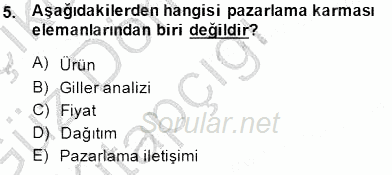 5. Aşağıdakilerden hangisi pazarlama karması elemanlarından biri değildir?

A) Ürün
B) Giller analizi
C) Fiyat
D) Dağıtım
E) Pazarlama iletişimi

Sorular.net